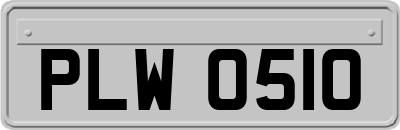 PLW 0510